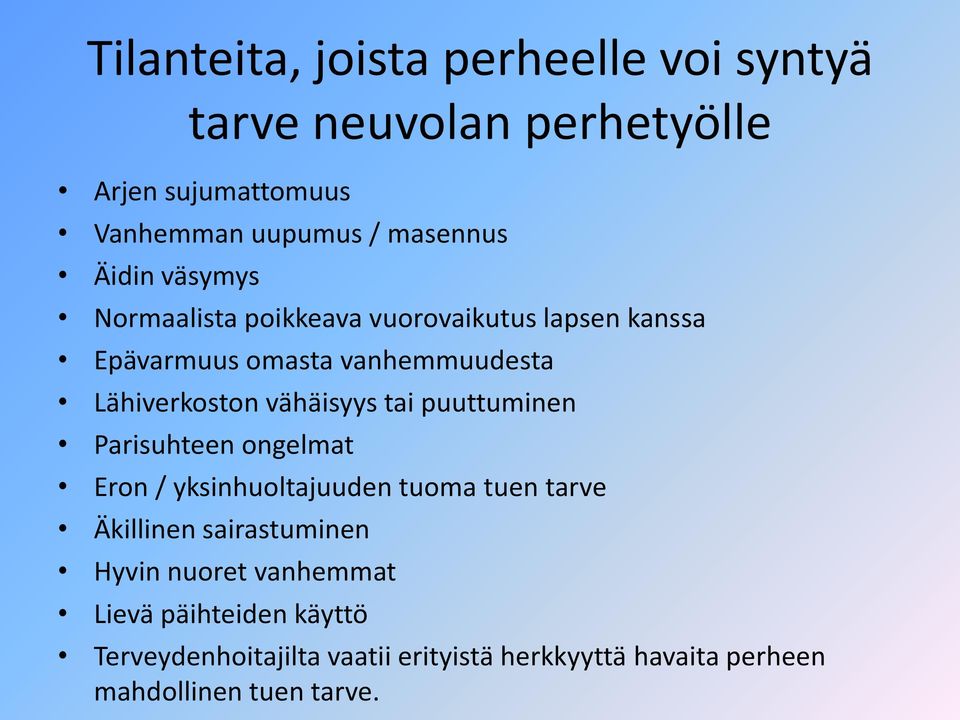 Tilanteita, joista perheelle voi syntyä tarve neuvolan perhetyölle

• Arjen sujumattomuus
• Vanhemman uupumus / masennus
• Äidin väsymys
• Normaalista poikkeava vuorovaikutus lapsen kanssa
• Epävarmuus omasta vanhemmuudesta
• Lähiverkoston vähäisyys tai puuttuminen
• Parisuhteen ongelmat
• Eron / yksinhuoltajuuden tuoma tuen tarve
• Äkillinen sairastuminen
• Hyvin nuoret vanhemmat
• Lievä päihteiden käyttö
• Terveydenhoitajilta vaatii erityistä herkkyyttä havaita perheen mahdollinen tuen tarve.